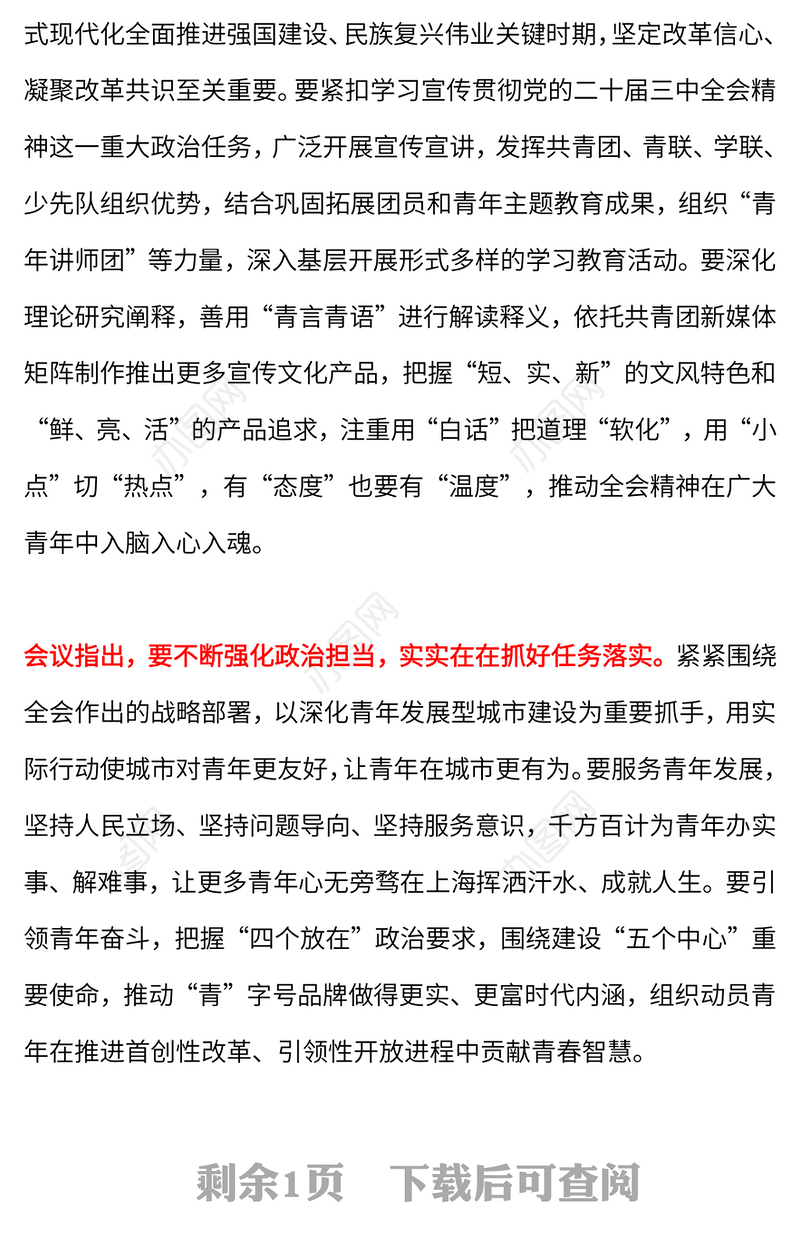 式现代化全面推进强国建设、民族复兴伟业关键时期，坚定改革信心、凝聚改革共识至关重要。要紧扣学习宣传贯彻党的二十届三中全会精神这一重大政治任务，广泛开展宣传宣讲，发挥共青团、青联、学联、少先队组织优势，结合巩固拓展团员和青年主题教育成果，组织“青年讲师团”等力量，深入基层开展形式多样的学习教育活动。要深化理论研究阐释，善用“青言青语”进行解读释义，依托共青团新媒体矩阵制作推出更多宣传文化产品，把握“短、实、新”的文风特色和“鲜、亮、活”的产品追求，注重用“白话”把道理“软化”，用“小点”切“热点”，有“态度”也要有“温度”，推动全会精神在广大青年中入脑入心入魂。

会议指出，要不断强化政治担当，实实在在抓好任务落实。紧紧围绕全会作出的战略部署，以深化青年发展型城市建设为重要抓手，用实际行动使城市对青年更友好，让青年在城市更有为。要服务青年发展，坚持人民立场、坚持问题导向、坚持服务意识，千方百计为青年办实事、解难事，让更多青年心无旁骛在上海挥洒汗水、成就人生。要引领青年奋斗，把握“四个放在”政治要求，围绕建设“五个中心”重要使命，推动“青”字号品牌做得更实、更富时代内涵，组织动员青年在推进首创性改革、引领性开放进程中贡献青春智慧。

剩余1页　下载后可查阅